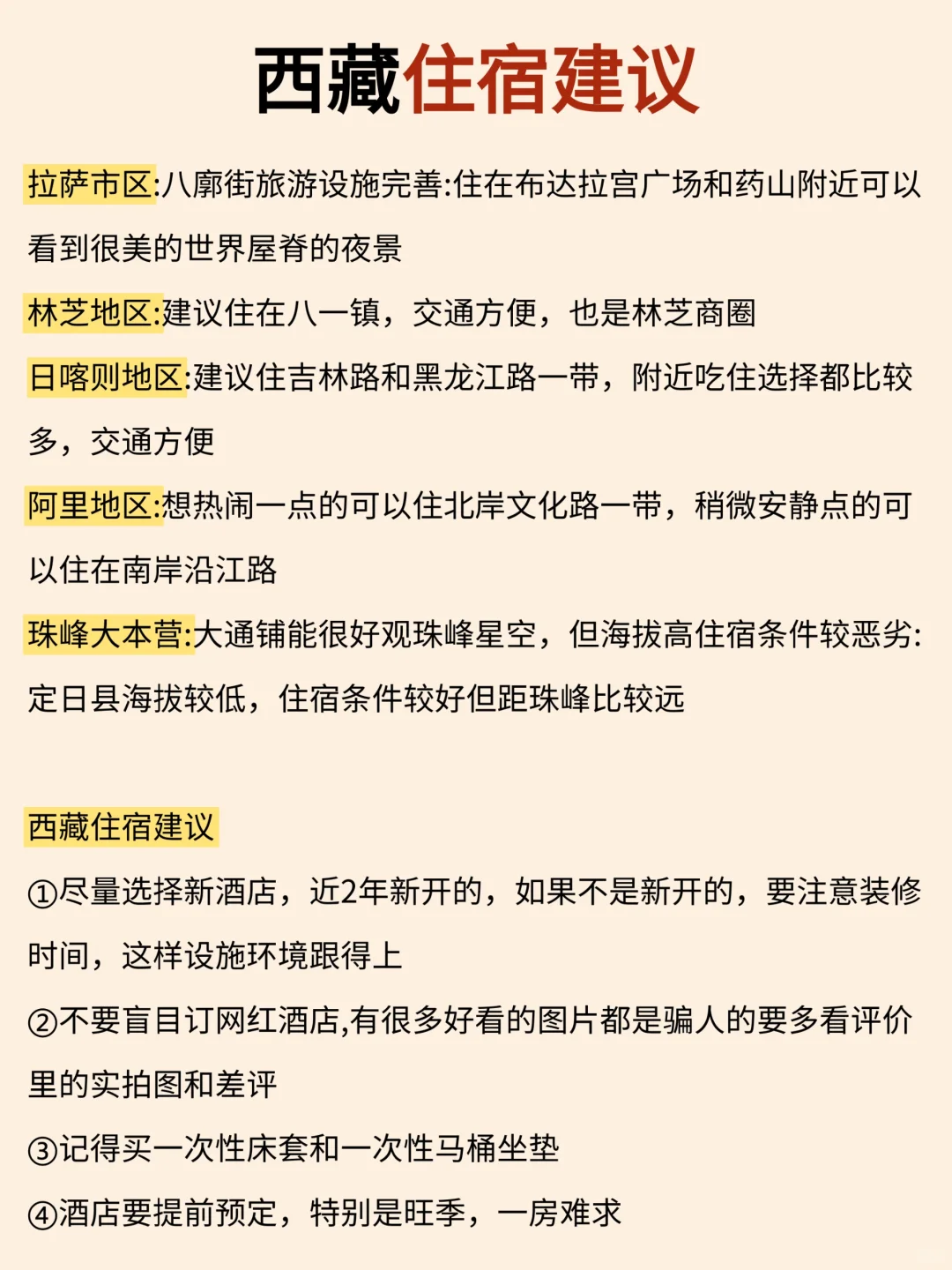 西藏住宿建议

拉萨市区:八廓街旅游设施完善:住在布达拉宫广场和药山附近可以看到很美的世界屋脊的夜景

林芝地区:建议住在八一镇，交通方便，也是林芝商圈

日喀则地区:建议住吉林路和黑龙江路一带，附近吃住选择都比较多，交通方便

阿里地区:想热闹一点的可以住北岸文化路一带，稍微安静点的可以住在南岸沿江路

珠峰大本营:大通铺能很好观珠峰星空，但海拔高住宿条件较恶劣:定日县海拔较低，住宿条件较好但距珠峰比较远

西藏住宿建议

①尽量选择新酒店，近2年新开的，如果不是新开的，要注意装修时间，这样设施环境跟得上

②不要盲目订网红酒店,有很多好看的图片都是骗人的要多看评价里的实拍图和差评

③记得买一次性床套和一次性马桶坐垫

④酒店要提前预定，特别是旺季，一房难求